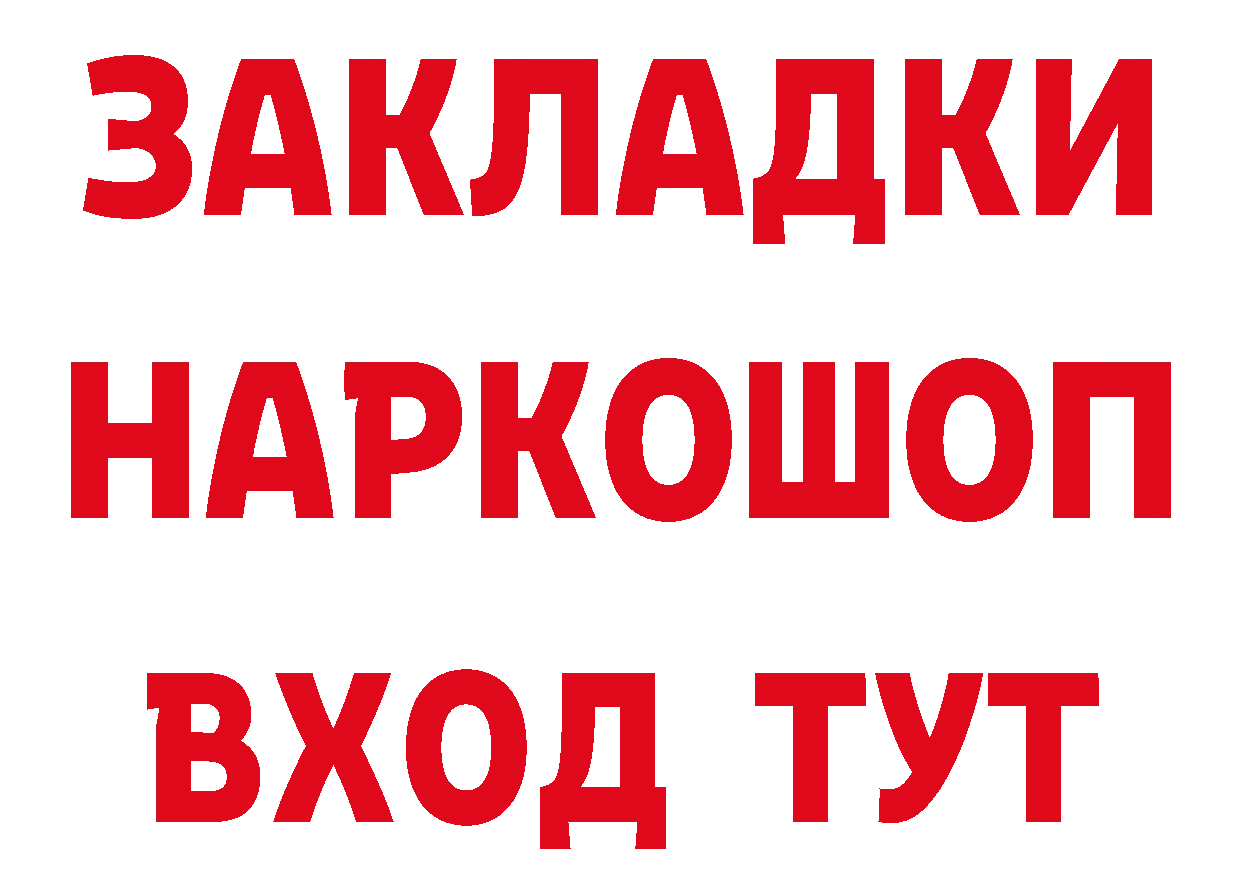 ЗАКЛАДКИ НАРКОШОП ВХОД ТУТ